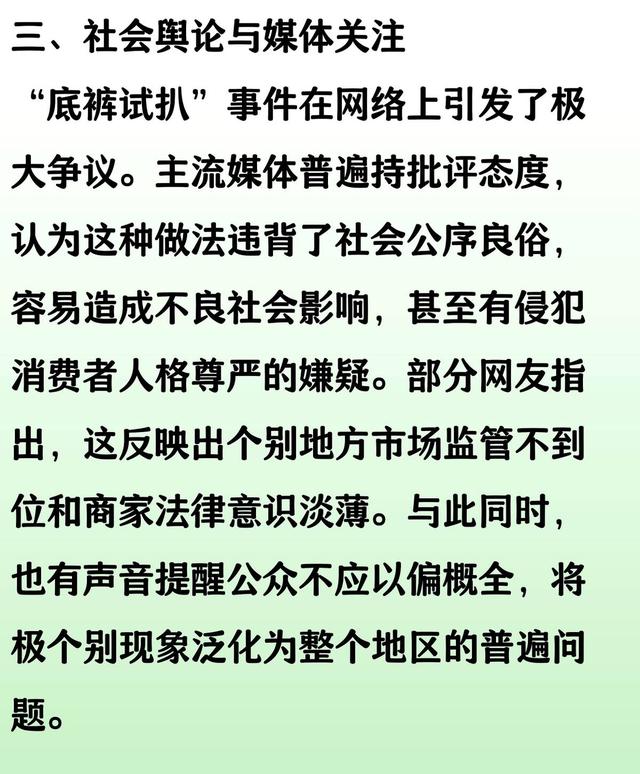 三、社会舆论与媒体关注

“底裤试扒”事件在网络上引发了极大争议。主流媒体普遍持批评态度，认为这种做法违背了社会公序良俗，容易造成不良社会影响，甚至有侵犯消费者人格尊严的嫌疑。部分网友指出，这反映出个别地方市场监管不到位和商家法律意识淡薄。与此同时，也有声音提醒公众不应以偏概全，将极个别现象泛化为整个地区的普遍问题。